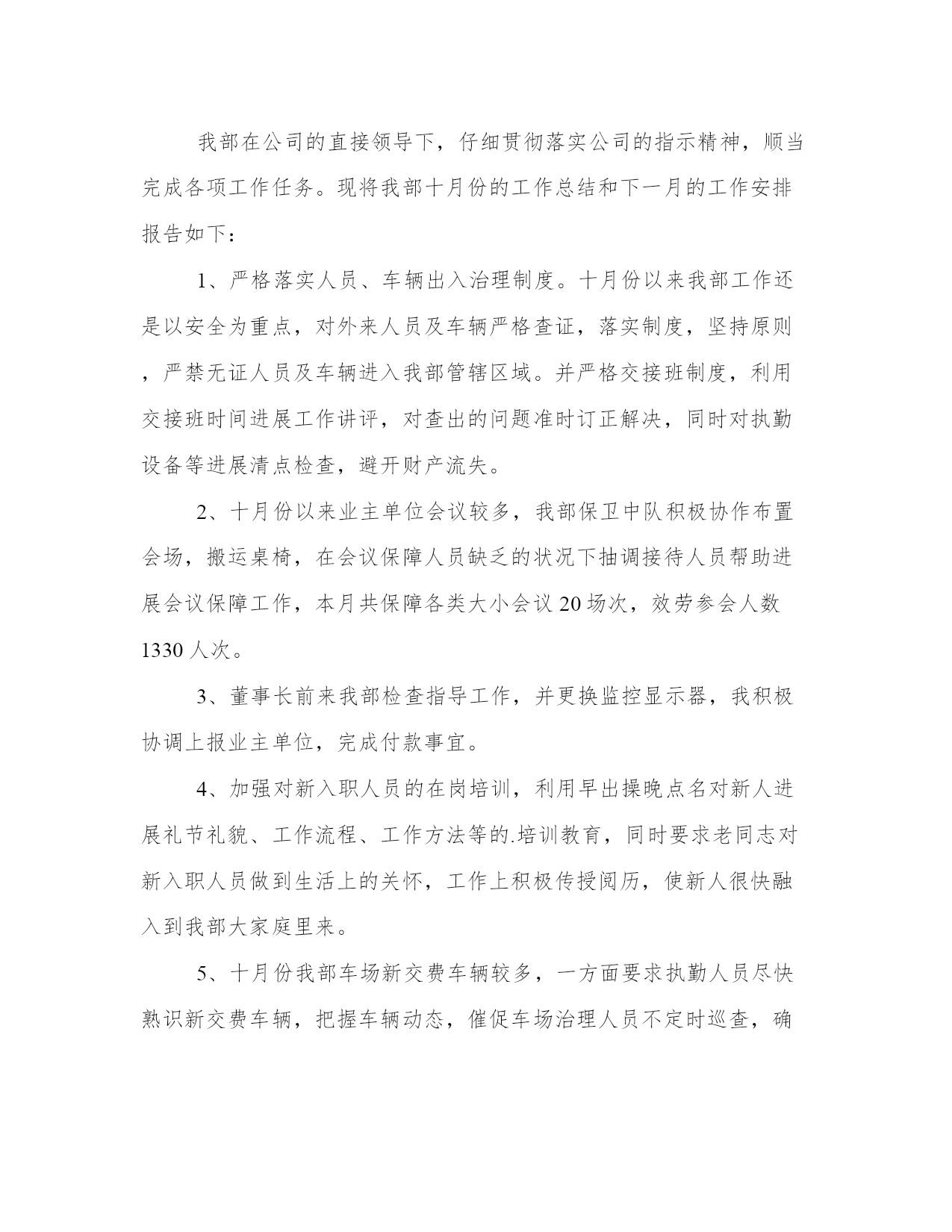 我部在公司的直接领导下，仔细贯彻落实公司的指示精神，顺当完成各项工作任务。现将我部十月份的工作总结和下一月的工作安排报告如下：

1、严格落实人员、车辆出入治理制度。十月份以来我部工作还是以安全为重点，对外来人员及车辆严格查证，落实制度，坚持原则，严禁无证人员及车辆进入我部管辖区域。并严格交接班制度，利用交接班时间进展工作讲评，对查出的问题准时订正解决，同时对执勤设备等进展清点检查，避开财产流失。

2、十月份以来业主单位会议较多，我部保卫中队积极协作布置会场，搬运桌椅，在会议保障人员缺乏的状况下抽调接待人员帮助进展会议保障工作，本月共保障各类大小会议 20 场次，效劳参会人数 1330 人次。

3、董事长前来我部检查指导工作，并更换监控显示器，我积极协调上报业主单位，完成付款事宜。

4、加强对新入职人员的在岗培训，利用早出操晚点名对新人进展礼节礼貌、工作流程、工作方法等的.培训教育，同时要求老同志对新入职人员做到生活上的关怀，工作上积极传授阅历，使新人很快融入到我部大家庭里来。

5、十月份我部车场新交费车辆较多，一方面要求执勤人员尽快熟识新交费车辆，把握车辆动态，催促车场治理人员不定时巡查，确